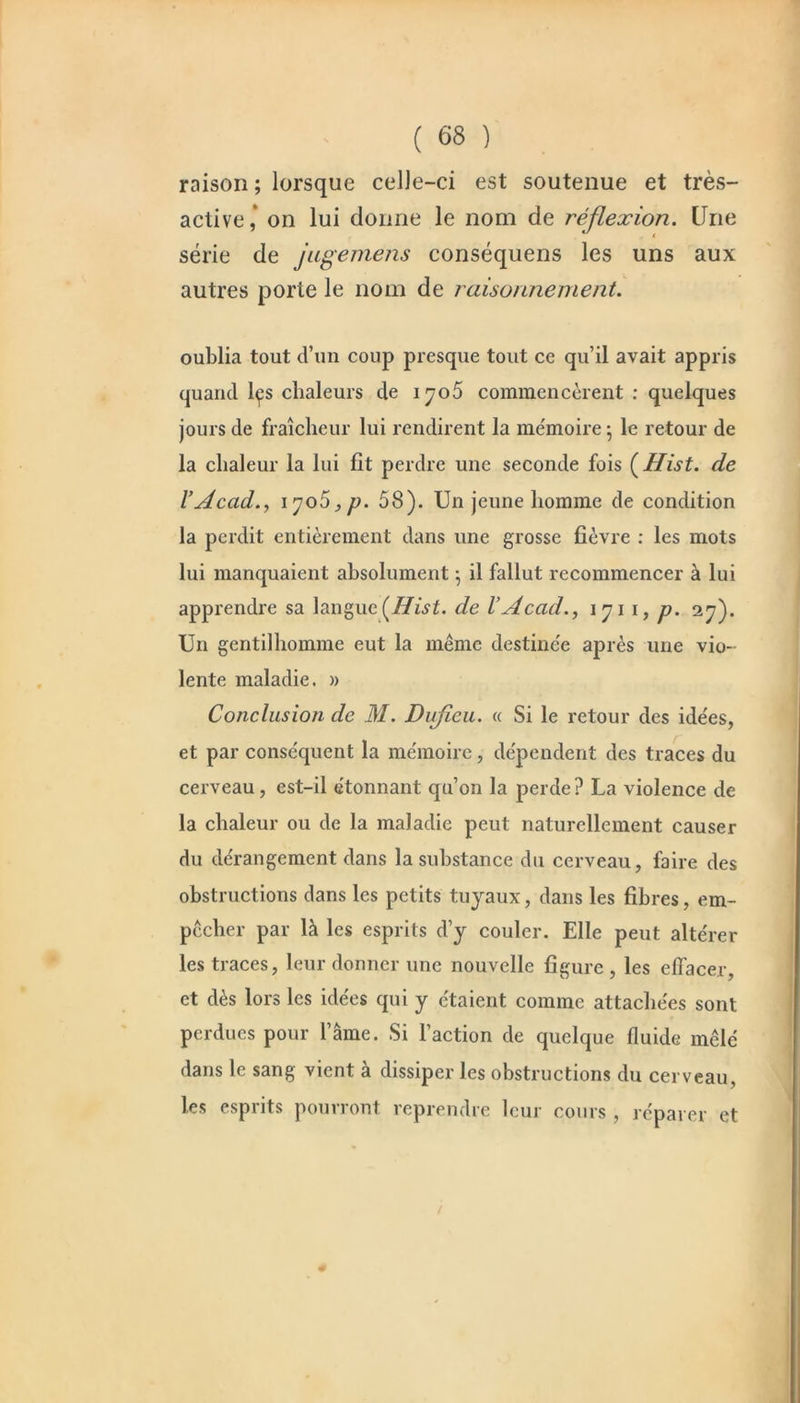 ( 68 )

raison ; lorsque celle-ci est soutenue et très-active, on lui donne le nom de réflexion. Une série de jugemens conséquens les uns aux autres porte le nom de raisonnement.

oublia tout d'un coup presque tout ce qu'il avait appris quand les chaleurs de 1705 commencèrent : quelques jours de fraîcheur lui rendirent la mémoire ; le retour de la chaleur la lui fit perdre une seconde fois (Hist. de l'Acad., 1705, p. 58). Un jeune homme de condition la perdit entièrement dans une grosse fièvre : les mots lui manquaient absolument ; il fallut recommencer à lui apprendre sa langue (Hist. de l'Acad., 1711, p. 27). Un gentilhomme eut la même destinée après une violente maladie. »

Conclusion de M. Dufieu. « Si le retour des idées, et par conséquent la mémoire, dépendent des traces du cerveau, est-il étonnant qu'on la perde ? La violence de la chaleur ou de la maladie peut naturellement causer du dérangement dans la substance du cerveau, faire des obstructions dans les petits tuyaux, dans les fibres, empêcher par là les esprits d'y couler. Elle peut altérer les traces, leur donner une nouvelle figure, les effacer, et dès lors les idées qui y étaient comme attachées sont perdues pour l'âme. Si l'action de quelque fluide mêlé dans le sang vient à dissiper les obstructions du cerveau, les esprits pourront reprendre leur cours, réparer et